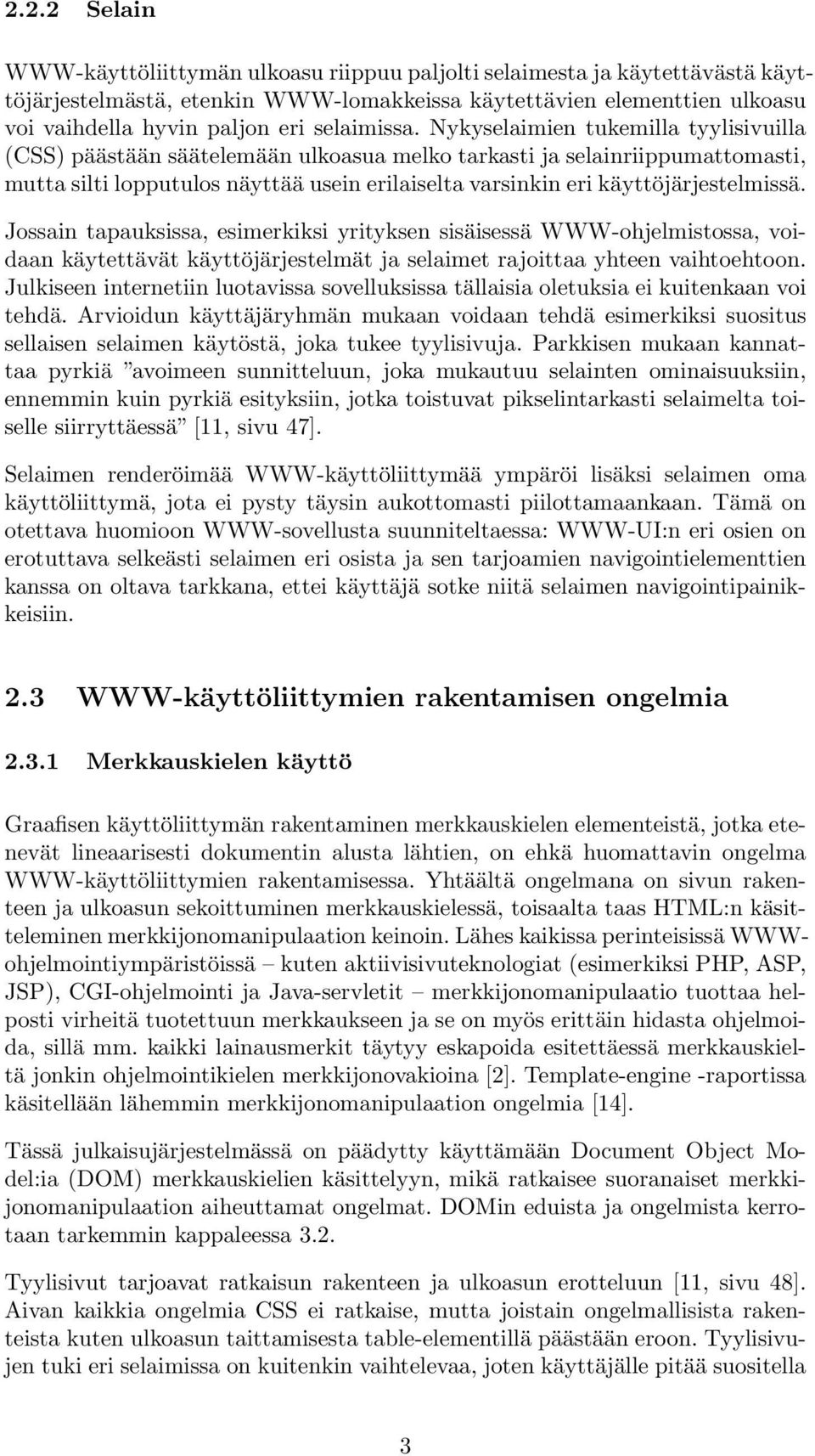 2.2.2 Selain

WWW-käyttöliittymän ulkoasu riippuu paljolti selaimesta ja käytettävästä käyttöjärjestelmästä, etenkin WWW-lomakkeissa käytettävien elementtien ulkoasu voi vaihdella hyvin paljon eri selaimissa. Nykyselaimien tukemilla tyylisivuilla (CSS) päästään säätelemään ulkoasua melko tarkasti ja selainriippumattomasti, mutta silti lopputulos näyttää usein erilaiselta varsinkin eri käyttöjärjestelmissä.

Jossain tapauksissa, esimerkiksi yrityksen sisäisessä WWW-ohjelmistossa, voidaan käytettävät käyttöjärjestelmät ja selaimet rajoittaa yhteen vaihtoehtoon. Julkiseen internetiin luotavissa sovelluksissa tällaisia oletuksia ei kuitenkaan voi tehdä. Arvioidun käyttäjäryhmän mukaan voidaan tehdä esimerkiksi suositus sellaisen selaimen käytöstä, joka tukee tyylisivuja. Parkkisen mukaan kannattaa pyrkiä ”avoimeen sunnitteluun, joka mukautuu selainten ominaisuuksiin, ennemmin kuin pyrkiä esityksiin, jotka toistuvat pikselintarkasti selaimelta toiselle siirryttäessä” [11, sivu 47].

Selaimen renderöimää WWW-käyttöliittymää ympäröi lisäksi selaimen oma käyttöliittymä, jota ei pysty täysin aukottomasti piilottamaankaan. Tämä on otettava huomioon WWW-sovellusta suunniteltaessa: WWW-UI:n eri osien on erotuttava selkeästi selaimen eri osista ja sen tarjoamien navigointielementtien kanssa on oltava tarkkana, ettei käyttäjä sotke niitä selaimen navigointipainikkeisiin.

2.3 WWW-käyttöliittymien rakentamisen ongelmia

2.3.1 Merkkauskielen käyttö

Graafisen käyttöliittymän rakentaminen merkkauskielen elementeistä, jotka etenevät lineaarisesti dokumentin alusta lähtien, on ehkä huomattavin ongelma WWW-käyttöliittymien rakentamisessa. Yhtäältä ongelmana on sivun rakenteen ja ulkoasun sekoittuminen merkkauskielessä, toisaalta taas HTML:n käsitteleminen merkkijonomanipulaation keinoin. Lähes kaikissa perinteisissä WWW-ohjelmointiympäristöissä – kuten aktiivisivuteknologiat (esimerkiksi PHP, ASP, JSP), CGI-ohjelmointi ja Java-servletit – merkkijonomanipulaatio tuottaa helposti virheitä tuotettuun merkkaukseen ja se on myös erittäin hidasta ohjelmoida, sillä mm. kaikki lainausmerkit täytyy eskapoida esitettäessä merkkauskieltä jonkin ohjelmointikielen merkkijonovakioina [2]. Template-engine -raportissa käsitellään lähemmin merkkijonomanipulaation ongelmia [14].

Tässä julkaisujärjestelmässä on päädytty käyttämään Document Object Model:ia (DOM) merkkauskielien käsittelyyn, mikä ratkaisee suoranaiset merkkijonomanipulaation aiheuttamat ongelmat. DOMin eduista ja ongelmista kerrotaan tarkemmin kappaleessa 3.2.

Tyylisivut tarjoavat ratkaisun rakenteen ja ulkoasun erotteluun [11, sivu 48]. Aivan kaikkia ongelmia CSS ei ratkaise, mutta joistain ongelmallisista rakenteista kuten ulkoasun taittamisesta table-elementillä päästään eroon. Tyylisivujen tuki eri selaimissa on kuitenkin vaihtelevaa, joten käyttäjälle pitää suositella

3